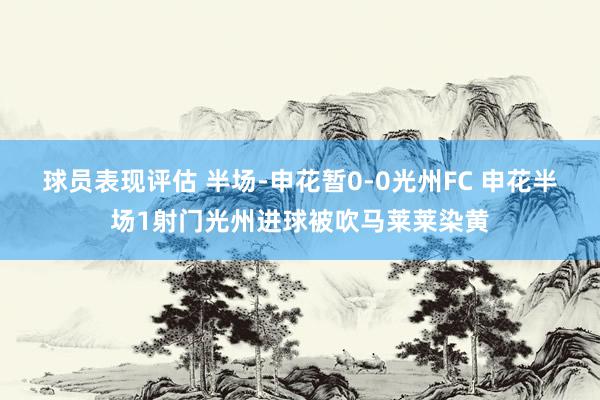 球员表现评估 半场-申花暂0-0光州FC 申花半场1射门光州进球被吹马莱莱染黄